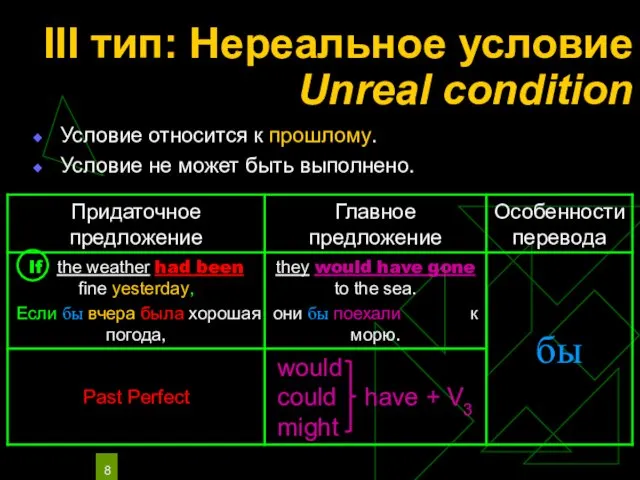 III тип: Нереальное условие
Unreal condition

Условие относится к прошлому.
Условие не может быть выполнено.

| Придаточное предложение | Главное предложение | Особенности перевода |
|---|---|---|
| If the weather had been fine yesterday, Если бы вчера была хорошая погода, | they would have gone to the sea. они бы поехали к морю. | бы |
| Past Perfect | would could might have + $V_3$ | |

8